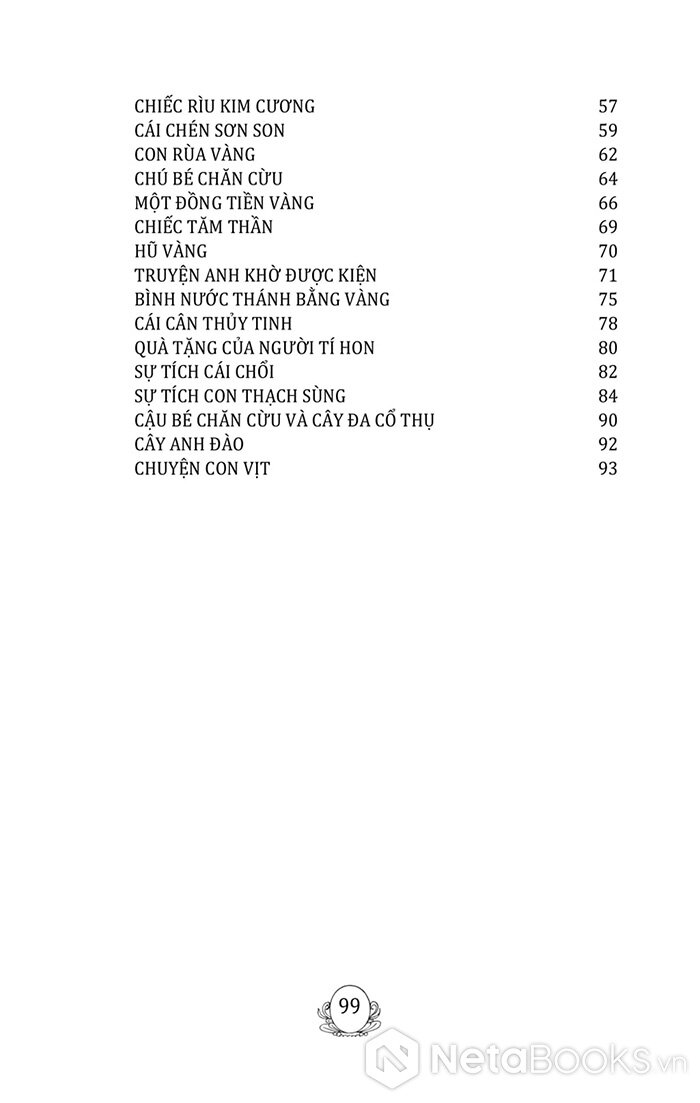 | | |
|---|---|
| CHIẾC RÌU KIM CƯƠNG | 57 |
| CÁI CHÉN SƠN SON | 59 |
| CON RÙA VÀNG | 62 |
| CHÚ BÉ CHĂN CỪU | 64 |
| MỘT ĐỒNG TIỀN VÀNG | 66 |
| CHIẾC TĂM THẦN | 69 |
| HŨ VÀNG | 70 |
| TRUYỆN ANH KHỜ ĐƯỢC KIỆN | 71 |
| BÌNH NƯỚC THÁNH BẰNG VÀNG | 75 |
| CÁI CÂN THỦY TINH | 78 |
| QUÀ TẶNG CỦA NGƯỜI TÍ HON | 80 |
| SỰ TÍCH CÁI CHỔI | 82 |
| SỰ TÍCH CON THẠCH SÙNG | 84 |
| CẬU BÉ CHĂN CỪU VÀ CÂY ĐA CỔ THỤ | 90 |
| CÂY ANH ĐÀO | 92 |
| CHUYỆN CON VỊT | 93 |

99

NetaBooks.vn